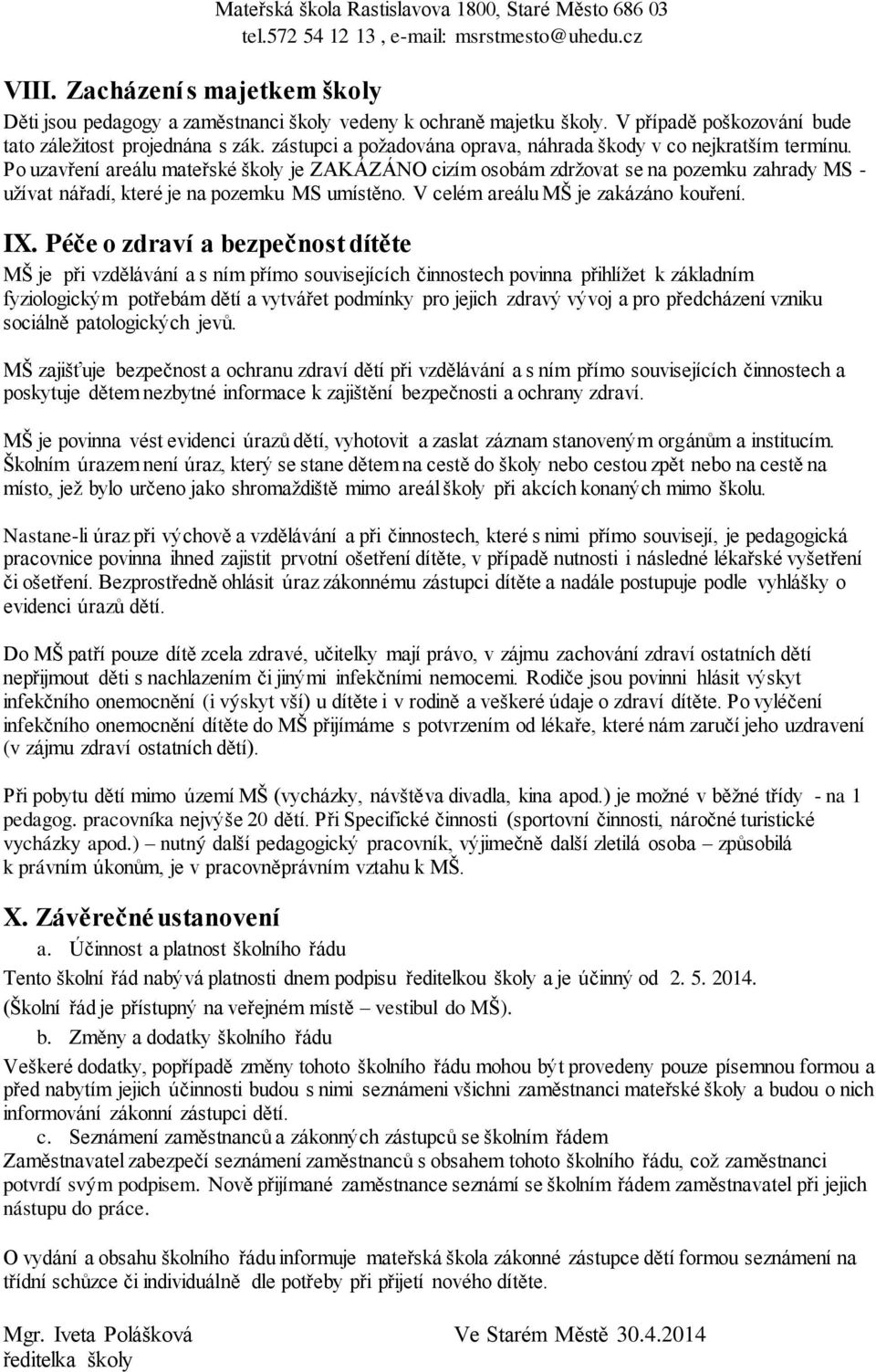 Mateřská škola Rastislavova 1800, Staré Město 686 03
tel.572 54 12 13 , e-mail: msrstmesto@uhedu.cz

VIII. Zacházení s majetkem školy

Děti jsou pedagogy a zaměstnanci školy vedeny k ochraně majetku školy. V případě poškozování bude tato záležitost projednána s zák. zástupci a požadována oprava, náhrada škody v co nejkratším termínu. Po uzavření areálu mateřské školy je ZAKÁZÁNO cizím osobám zdržovat se na pozemku zahrady MS - užívat nářadí, které je na pozemku MS umístěno. V celém areálu MŠ je zakázáno kouření.

IX. Péče o zdraví a bezpečnost dítěte

MŠ je při vzdělávání a s ním přímo souvisejících činnostech povinna přihlížet k základním fyziologickým potřebám dětí a vytvářet podmínky pro jejich zdravý vývoj a pro předcházení vzniku sociálně patologických jevů.

MŠ zajišťuje bezpečnost a ochranu zdraví dětí při vzdělávání a s ním přímo souvisejících činnostech a poskytuje dětem nezbytné informace k zajištění bezpečnosti a ochrany zdraví.

MŠ je povinna vést evidenci úrazů dětí, vyhotovit a zaslat záznam stanoveným orgánům a institucím. Školním úrazem není úraz, který se stane dětem na cestě do školy nebo cestou zpět nebo na cestě na místo, jež bylo určeno jako shromaždiště mimo areál školy při akcích konaných mimo školu.

Nastane-li úraz při výchově a vzdělávání a při činnostech, které s nimi přímo souvisejí, je pedagogická pracovnice povinna ihned zajistit prvotní ošetření dítěte, v případě nutnosti i následné lékařské vyšetření či ošetření. Bezprostředně ohlásit úraz zákonnému zástupci dítěte a nadále postupuje podle vyhlášky o evidenci úrazů dětí.

Do MŠ patří pouze dítě zcela zdravé, učitelky mají právo, v zájmu zachování zdraví ostatních dětí nepřijmout děti s nachlazením či jinými infekčními nemocemi. Rodiče jsou povinni hlásit výskyt infekčního onemocnění (i výskyt vší) u dítěte i v rodině a veškeré údaje o zdraví dítěte. Po vyléčení infekčního onemocnění dítěte do MŠ přijímáme s potvrzením od lékaře, které nám zaručí jeho uzdravení (v zájmu zdraví ostatních dětí).

Při pobytu dětí mimo území MŠ (vycházky, návštěva divadla, kina apod.) je možné v běžné třídy - na 1 pedagog. pracovníka nejvýše 20 dětí. Při Specifické činnosti (sportovní činnosti, náročné turistické vycházky apod.) – nutný další pedagogický pracovník, výjimečně další zletilá osoba – způsobilá k právním úkonům, je v pracovněprávním vztahu k MŠ.

X. Závěrečné ustanovení

a. Účinnost a platnost školního řádu

Tento školní řád nabývá platnosti dnem podpisu ředitelkou školy a je účinný od 2. 5. 2014. (Školní řád je přístupný na veřejném místě – vestibul do MŠ).

b. Změny a dodatky školního řádu

Veškeré dodatky, popřípadě změny tohoto školního řádu mohou být provedeny pouze písemnou formou a před nabytím jejich účinnosti budou s nimi seznámeni všichni zaměstnanci mateřské školy a budou o nich informováni zákonní zástupci dětí.

c. Seznámení zaměstnanců a zákonných zástupců se školním řádem

Zaměstnavatel zabezpečí seznámení zaměstnanců s obsahem tohoto školního řádu, což zaměstnanci potvrdí svým podpisem. Nově přijímané zaměstnance seznámí se školním řádem zaměstnavatel při jejich nástupu do práce.

O vydání a obsahu školního řádu informuje mateřská škola zákonné zástupce dětí formou seznámení na třídní schůzce či individuálně dle potřeby při přijetí nového dítěte.

Mgr. Iveta Polášková
ředitelka školy

Ve Starém Městě 30.4.2014